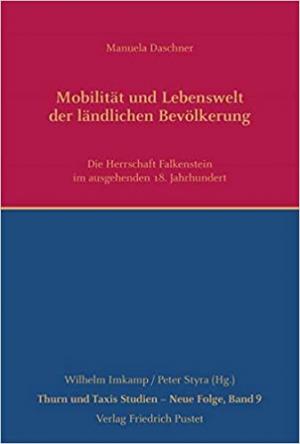 Manuela Daschner

Mobilität und Lebenswelt der ländlichen Bevölkerung

Die Herrschaft Falkenstein im ausgehenden 18. Jahrhundert

Wilhelm Imkamp / Peter Styra (Hg.)
Thurn und Taxis Studien – Neue Folge, Band 9
Verlag Friedrich Pustet